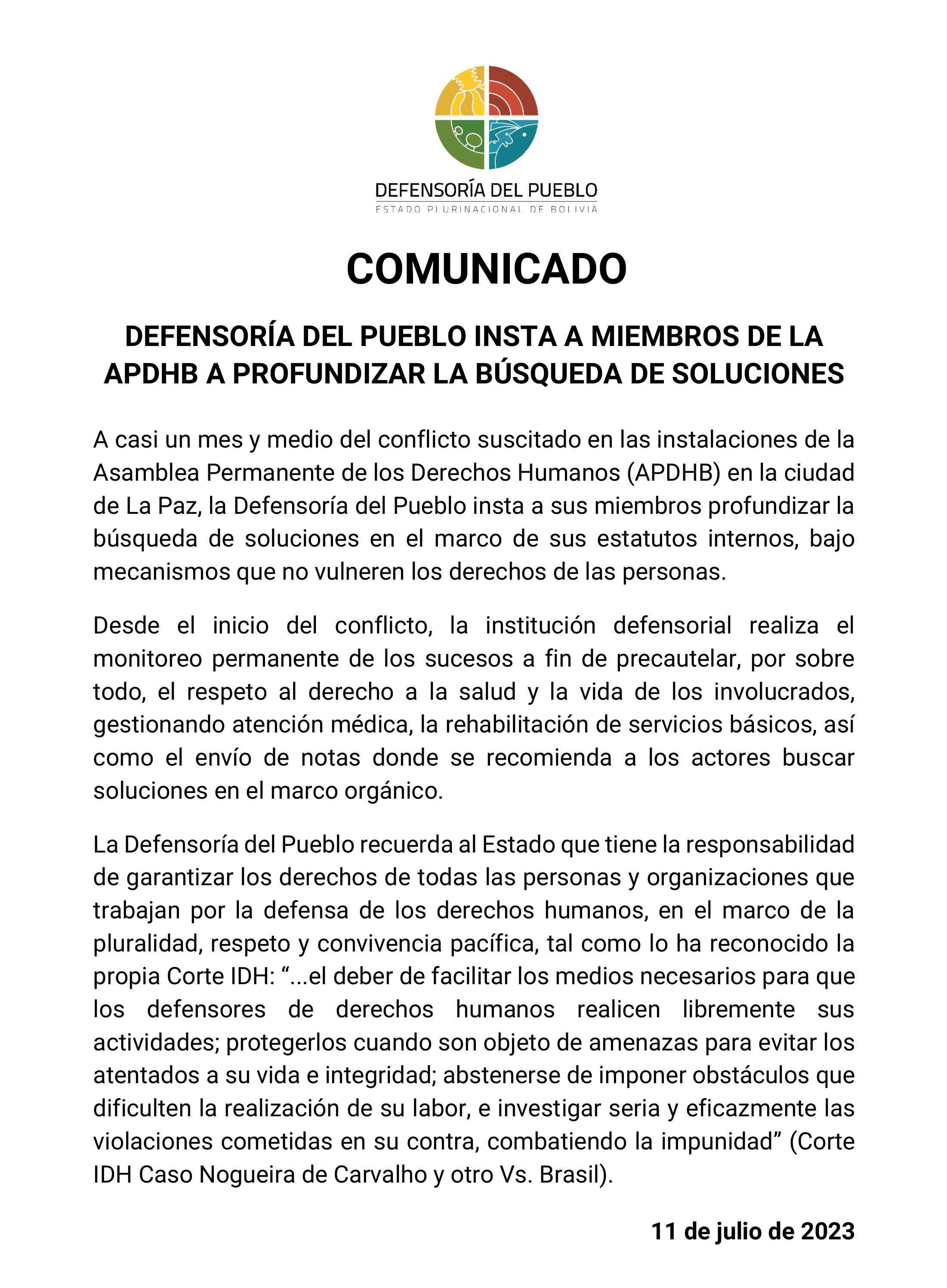 DEFENSORÍA DEL PUEBLO
ESTADO PLURINACIONAL DE BOLIVIA

COMUNICADO

DEFENSORÍA DEL PUEBLO INSTA A MIEMBROS DE LA APDHB A PROFUNDIZAR LA BÚSQUEDA DE SOLUCIONES

A casi un mes y medio del conflicto suscitado en las instalaciones de la Asamblea Permanente de los Derechos Humanos (APDHB) en la ciudad de La Paz, la Defensoría del Pueblo insta a sus miembros profundizar la búsqueda de soluciones en el marco de sus estatutos internos, bajo mecanismos que no vulneren los derechos de las personas.

Desde el inicio del conflicto, la institución defensorial realiza el monitoreo permanente de los sucesos a fin de precautelar, por sobre todo, el respeto al derecho a la salud y la vida de los involucrados, gestionando atención médica, la rehabilitación de servicios básicos, así como el envío de notas donde se recomienda a los actores buscar soluciones en el marco orgánico.

La Defensoría del Pueblo recuerda al Estado que tiene la responsabilidad de garantizar los derechos de todas las personas y organizaciones que trabajan por la defensa de los derechos humanos, en el marco de la pluralidad, respeto y convivencia pacífica, tal como lo ha reconocido la propia Corte IDH: “...el deber de facilitar los medios necesarios para que los defensores de derechos humanos realicen libremente sus actividades; protegerlos cuando son objeto de amenazas para evitar los atentados a su vida e integridad; abstenerse de imponer obstáculos que dificulten la realización de su labor, e investigar seria y eficazmente las violaciones cometidas en su contra, combatiendo la impunidad” (Corte IDH Caso Nogueira de Carvalho y otro Vs. Brasil).

11 de julio de 2023